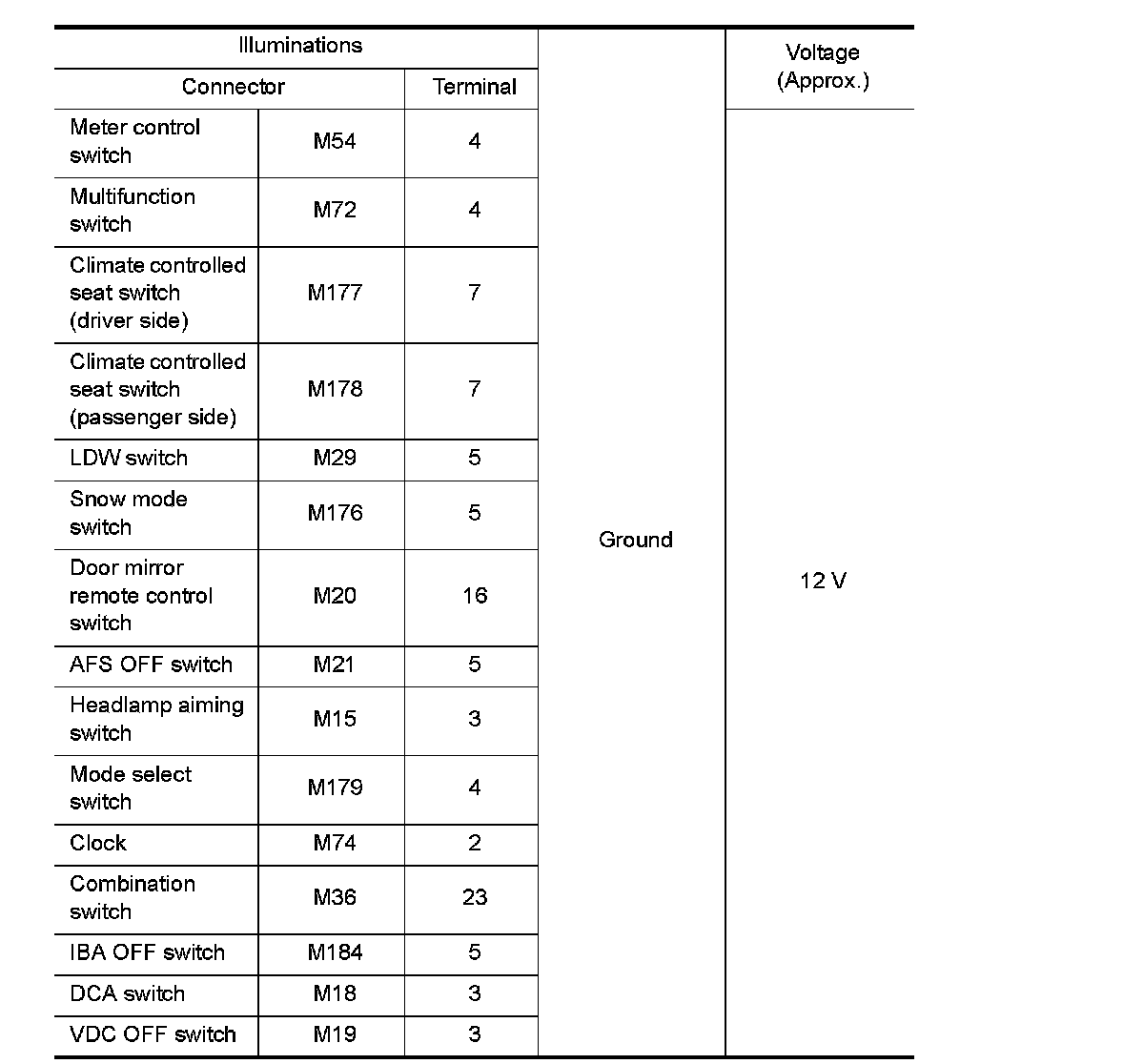 | Illuminations | | | | Voltage (Approx.) |
|---|---|---|---|---|
| Connector | | Terminal | | |
| Meter control switch | M54 | 4 | Ground | 12 V |
| Multifunction switch | M72 | 4 | | |
| Climate controlled seat switch (driver side) | M177 | 7 | | |
| Climate controlled seat switch (passenger side) | M178 | 7 | | |
| LDW switch | M29 | 5 | | |
| Snow mode switch | M176 | 5 | | |
| Door mirror remote control switch | M20 | 16 | | |
| AFS OFF switch | M21 | 5 | | |
| Headlamp aiming switch | M15 | 3 | | |
| Mode select switch | M179 | 4 | | |
| Clock | M74 | 2 | | |
| Combination switch | M36 | 23 | | |
| IBA OFF switch | M184 | 5 | | |
| DCA switch | M18 | 3 | | |
| VDC OFF switch | M19 | 3 | | |